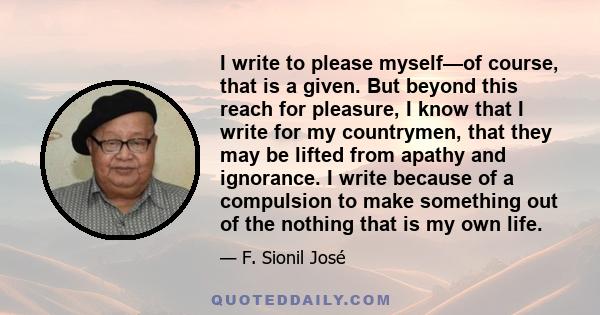 I write to please myself—of course, that is a given. But beyond this reach for pleasure, I know that I write for my countrymen, that they may be lifted from apathy and ignorance. I write because of a compulsion to make something out of the nothing that is my own life.

— F. Sionil José

QUOTEDDAILY.COM